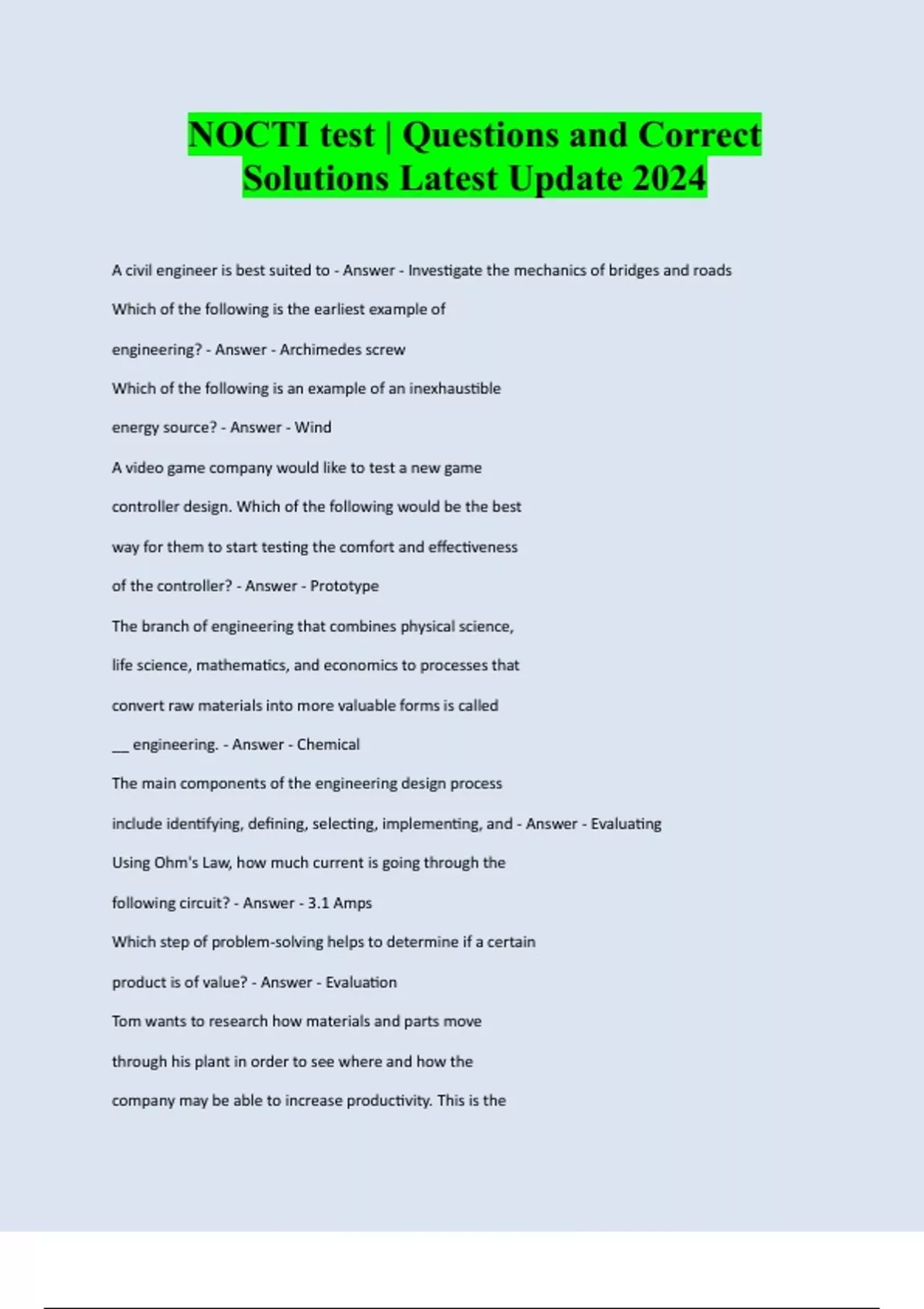 NOCTI test | Questions and Correct Solutions Latest Update 2024

A civil engineer is best suited to - Answer - Investigate the mechanics of bridges and roads

Which of the following is the earliest example of engineering? - Answer - Archimedes screw

Which of the following is an example of an inexhaustible energy source? - Answer - Wind

A video game company would like to test a new game controller design. Which of the following would be the best way for them to start testing the comfort and effectiveness of the controller? - Answer - Prototype

The branch of engineering that combines physical science, life science, mathematics, and economics to processes that convert raw materials into more valuable forms is called __ engineering. - Answer - Chemical

The main components of the engineering design process include identifying, defining, selecting, implementing, and - Answer - Evaluating

Using Ohm's Law, how much current is going through the following circuit? - Answer - 3.1 Amps

Which step of problem-solving helps to determine if a certain product is of value? - Answer - Evaluation

Tom wants to research how materials and parts move through his plant in order to see where and how the company may be able to increase productivity. This is the